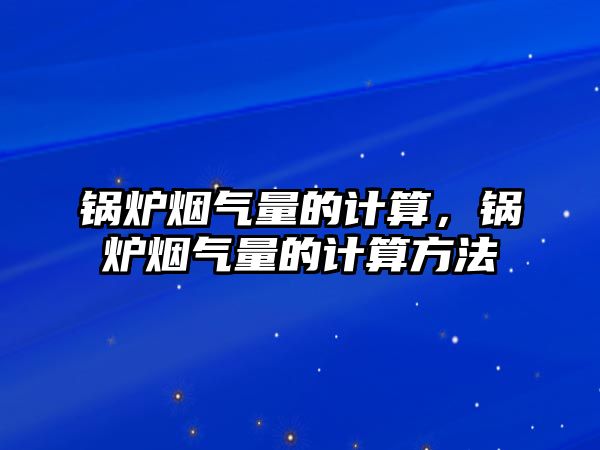 锅炉烟气量的计算，锅炉烟气量的计算方法